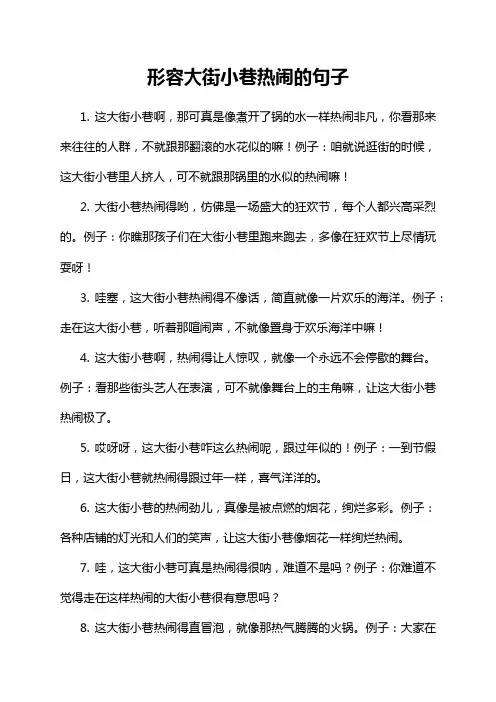 形容大街小巷热闹的句子

1. 这大街小巷啊，那可真是像煮开了锅的水一样热闹非凡，你看那来来往往的人群，不就跟那翻滚的水花似的嘛！例子：咱就说逛街的时候，这大街小巷里人挤人，可不就跟那锅里的水似的热闹嘛！

2. 大街小巷热闹得哟，仿佛是一场盛大的狂欢节，每个人都兴高采烈的。例子：你瞧那孩子们在大街小巷里跑来跑去，多像在狂欢节上尽情玩耍呀！

3. 哇塞，这大街小巷热闹得不像话，简直就像一片欢乐的海洋。例子：走在这大街小巷，听着那喧闹声，不就像置身于欢乐海洋中嘛！

4. 这大街小巷啊，热闹得让人惊叹，就像一个永远不会停歇的舞台。例子：看那些街头艺人在表演，可不就像舞台上的主角嘛，让这大街小巷热闹极了。

5. 哎呀呀，这大街小巷咋这么热闹呢，跟过年似的！例子：一到节假日，这大街小巷就热闹得跟过年一样，喜气洋洋的。

6. 这大街小巷的热闹劲儿，真像是被点燃的烟花，绚烂多彩。例子：各种店铺的灯光和人们的笑声，让这大街小巷像烟花一样绚烂热闹。

7. 哇，这大街小巷可真是热闹得很呐，难道不是吗？例子：你难道不觉得走在这样热闹的大街小巷很有意思吗？

8. 这大街小巷热闹得直冒泡，就像那热气腾腾的火锅。例子：大家在